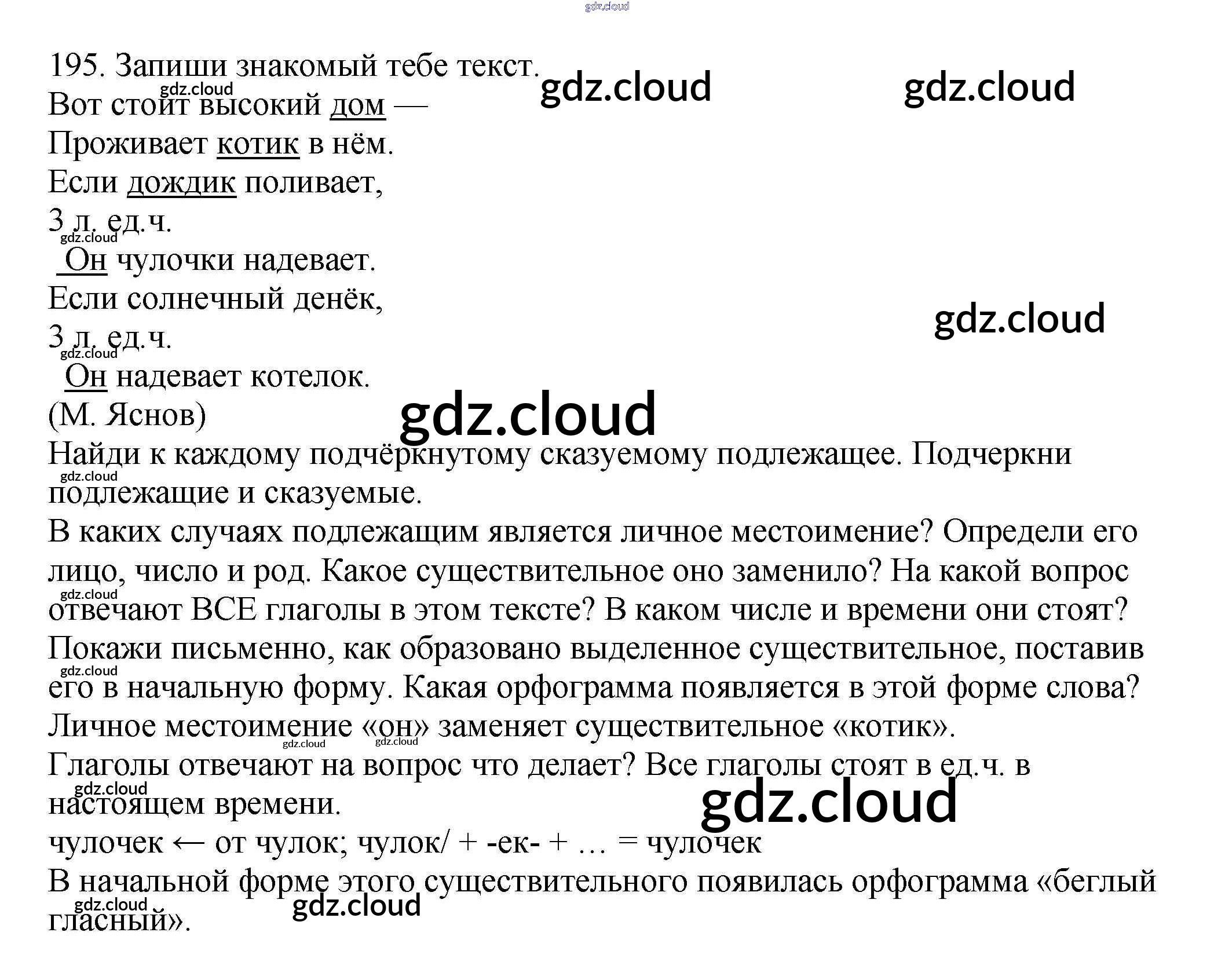 195. Запиши знакомый тебе текст.
Вот стоит высокий дом —
Проживает котик в нём.
Если дождик поливает,
3 л. ед.ч.
Он чулочки надевает.
Если солнечный денёк,
3 л. ед.ч.
Он надевает котелок.
(М. Яснов)

Найди к каждому подчёркнутому сказуемому подлежащее. Подчеркни подлежащие и сказуемые.

В каких случаях подлежащим является личное местоимение? Определи его лицо, число и род. Какое существительное оно заменило? На какой вопрос отвечают ВСЕ глаголы в этом тексте? В каком числе и времени они стоят?

Покажи письменно, как образовано выделенное существительное, поставив его в начальную форму. Какая орфограмма появляется в этой форме слова?

Личное местоимение «он» заменяет существительное «котик».

Глаголы отвечают на вопрос что делает? Все глаголы стоят в ед.ч. в настоящем времени.

чулочек ← от чулок; чулок/ + -ек- + … = чулочек

В начальной форме этого существительного появилась орфограмма «беглый гласный».

gdz.cloud